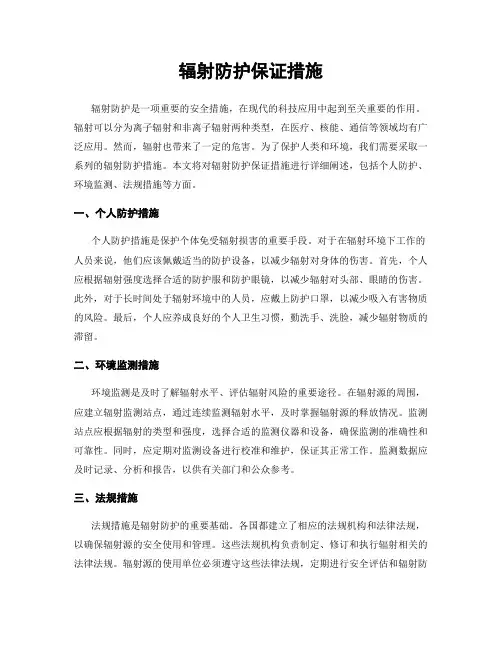 辐射防护保证措施

辐射防护是一项重要的安全措施，在现代的科技应用中起到至关重要的作用。辐射可以分为离子辐射和非离子辐射两种类型，在医疗、核能、通信等领域均有广泛应用。然而，辐射也带来了一定的危害。为了保护人类和环境，我们需要采取一系列的辐射防护措施。本文将对辐射防护保证措施进行详细阐述，包括个人防护、环境监测、法规措施等方面。

一、个人防护措施

个人防护措施是保护个体免受辐射损害的重要手段。对于在辐射环境下工作的人员来说，他们应该佩戴适当的防护设备，以减少辐射对身体的伤害。首先，个人应根据辐射强度选择合适的防护服和防护眼镜，以减少辐射对头部、眼睛的伤害。此外，对于长时间处于辐射环境中的人员，应戴上防护口罩，以减少吸入有害物质的风险。最后，个人应养成良好的个人卫生习惯，勤洗手、洗脸，减少辐射物质的滞留。

二、环境监测措施

环境监测是及时了解辐射水平、评估辐射风险的重要途径。在辐射源的周围，应建立辐射监测站点，通过连续监测辐射水平，及时掌握辐射源的释放情况。监测站点应根据辐射的类型和强度，选择合适的监测仪器和设备，确保监测的准确性和可靠性。同时，应定期对监测设备进行校准和维护，保证其正常工作。监测数据应及时记录、分析和报告，以供有关部门和公众参考。

三、法规措施

法规措施是辐射防护的重要基础。各国都建立了相应的法规机构和法律法规，以确保辐射源的安全使用和管理。这些法规机构负责制定、修订和执行辐射相关的法律法规。辐射源的使用单位必须遵守这些法律法规，定期进行安全评估和辐射防